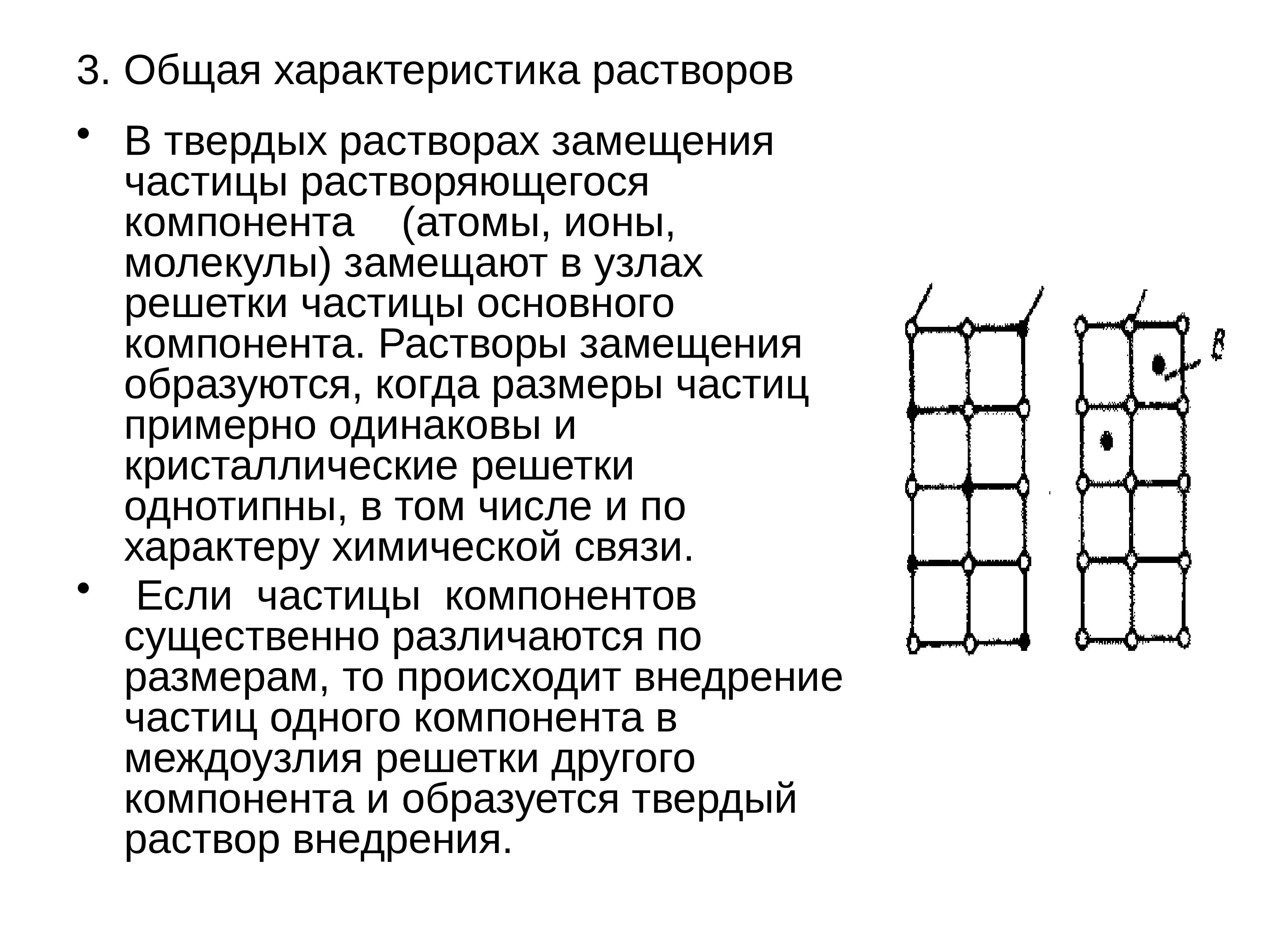 3. Общая характеристика растворов

• В твердых растворах замещения частицы растворяющегося компонента (атомы, ионы, молекулы) замещают в узлах решетки частицы основного компонента. Растворы замещения образуются, когда размеры частиц примерно одинаковы и кристаллические решетки однотипны, в том числе и по характеру химической связи.

• Если частицы компонентов существенно различаются по размерам, то происходит внедрение частиц одного компонента в междоузлия решетки другого компонента и образуется твердый раствор внедрения.

B